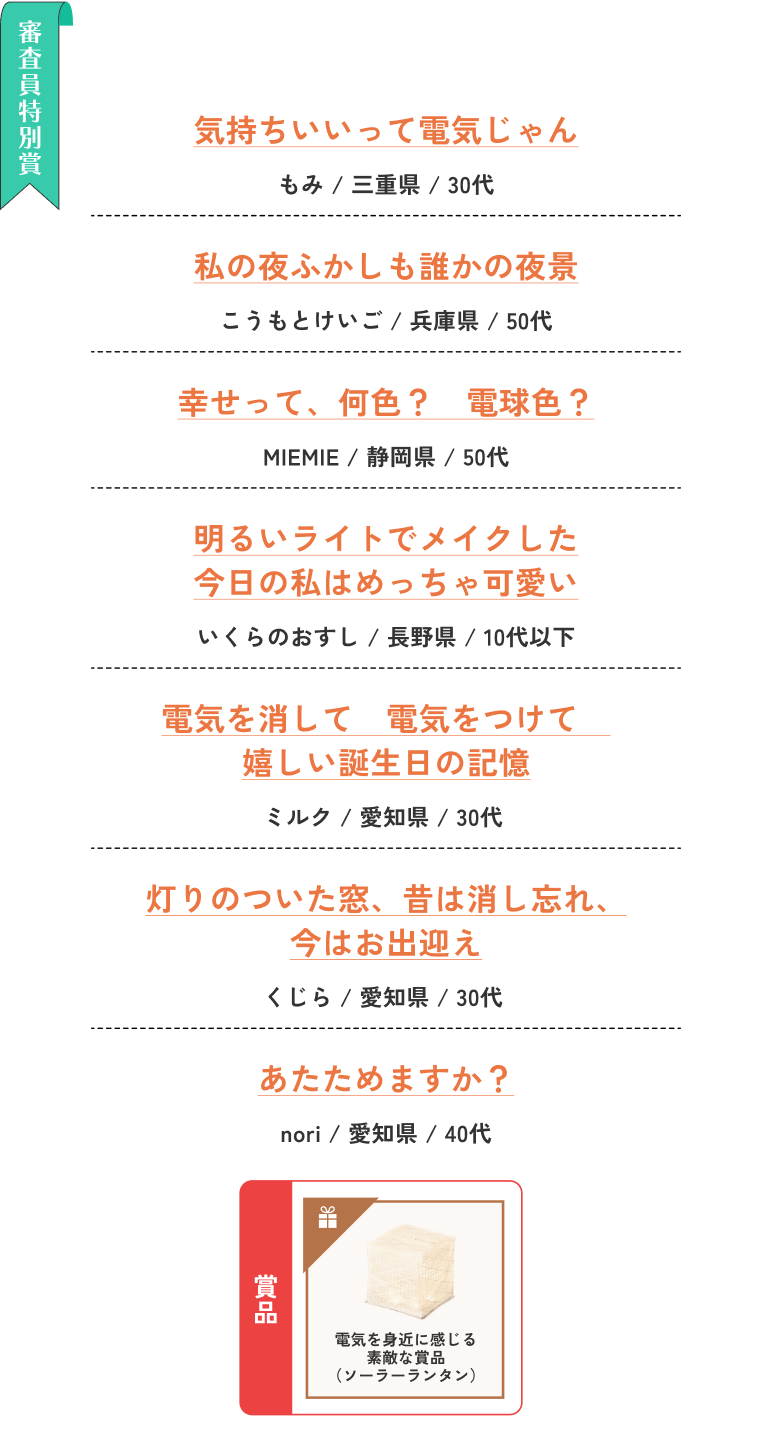 審査員特別賞

気持ちいいって電気じゃん

もみ / 三重県 / 30代

私の夜ふかしも誰かの夜景

こうもとけいご / 兵庫県 / 50代

幸せって、何色？　電球色？

MIEMIE / 静岡県 / 50代

明るいライトでメイクした
今日の私はめっちゃ可愛い

いくらのおすし / 長野県 / 10代以下

電気を消して　電気をつけて
嬉しい誕生日の記憶

ミルク / 愛知県 / 30代

灯りのついた窓、昔は消し忘れ、
今はお出迎え

くじら / 愛知県 / 30代

あたためますか？

nori / 愛知県 / 40代

賞品

電気を身近に感じる
素敵な賞品
（ソーラーランタン）